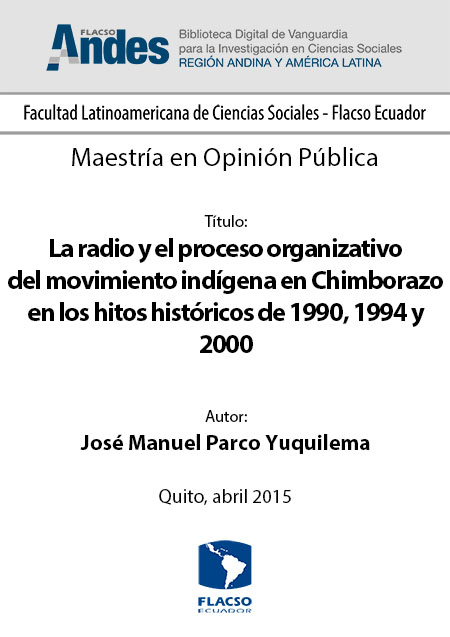 FLACSO Andes
Biblioteca Digital de Vanguardia para la Investigación en Ciencias Sociales
REGIÓN ANDINA Y AMÉRICA LATINA

Facultad Latinoamericana de Ciencias Sociales - Flacso Ecuador

Maestría en Opinión Pública

Título:
La radio y el proceso organizativo del movimiento indígena en Chimborazo en los hitos históricos de 1990, 1994 y 2000

Autor:
José Manuel Parco Yuquilema

Quito, abril 2015

FLACSO
ECUADOR